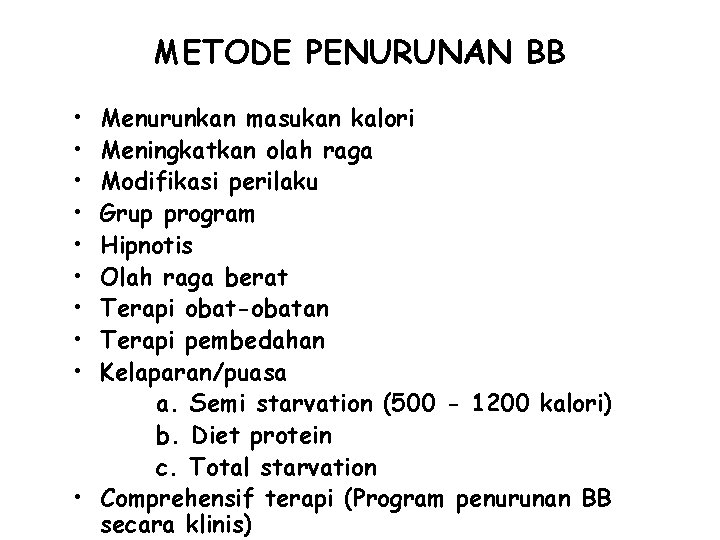 METODE PENURUNAN BB

• Menurunkan masukan kalori
• Meningkatkan olah raga
• Modifikasi perilaku
• Grup program
• Hipnotis
• Olah raga berat
• Terapi obat-obatan
• Terapi pembedahan
• Kelaparan/puasa
a. Semi starvation (500 - 1200 kalori)
b. Diet protein
c. Total starvation
• Comprehensif terapi (Program penurunan BB secara klinis)